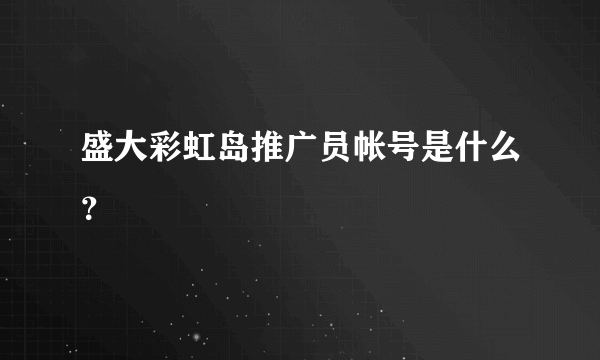 盛大彩虹岛推广员帐号是什么?